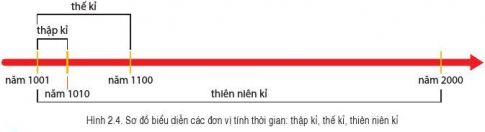 thế kỉ

thập kỉ

năm 1001

năm 1010

năm 1100

năm 2000

thiên niên kỉ

Hình 2.4. Sơ đồ biểu diễn các đơn vị tính thời gian: thập kỉ, thế kỉ, thiên niên kỉ